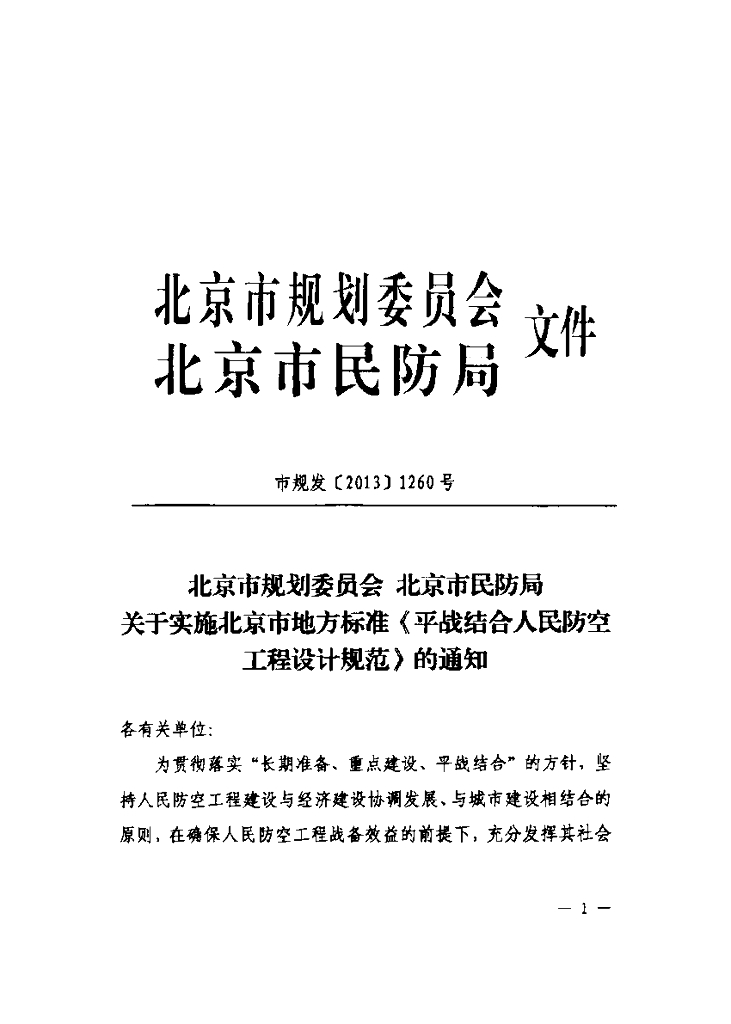 北京市规划委员会
北京市民防局 文件

市规发〔2013〕1260号

北京市规划委员会 北京市民防局
关于实施北京市地方标准《平战结合人民防空工程设计规范》的通知

各有关单位：

为贯彻落实“长期准备、重点建设、平战结合”的方针，坚持人民防空工程建设与经济建设协调发展、与城市建设相结合的原则，在确保人民防空工程战备效益的前提下，充分发挥其社会

— 1 —